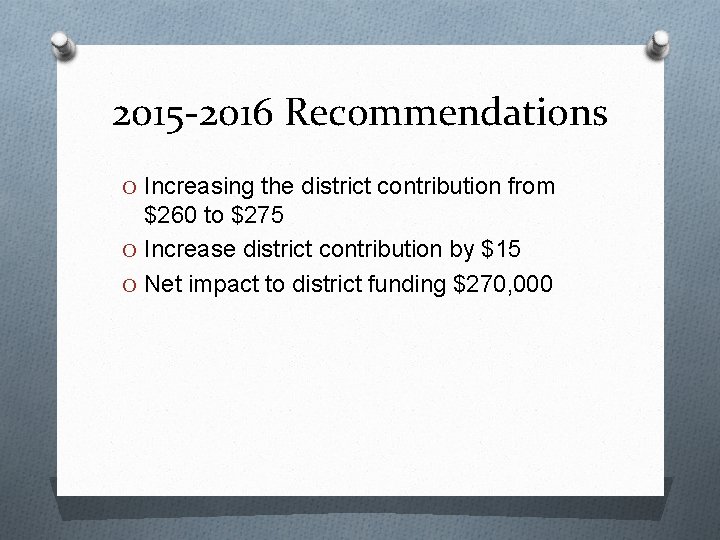 2015-2016 Recommendations

O Increasing the district contribution from \$260 to \$275
O Increase district contribution by \$15
O Net impact to district funding \$270,000